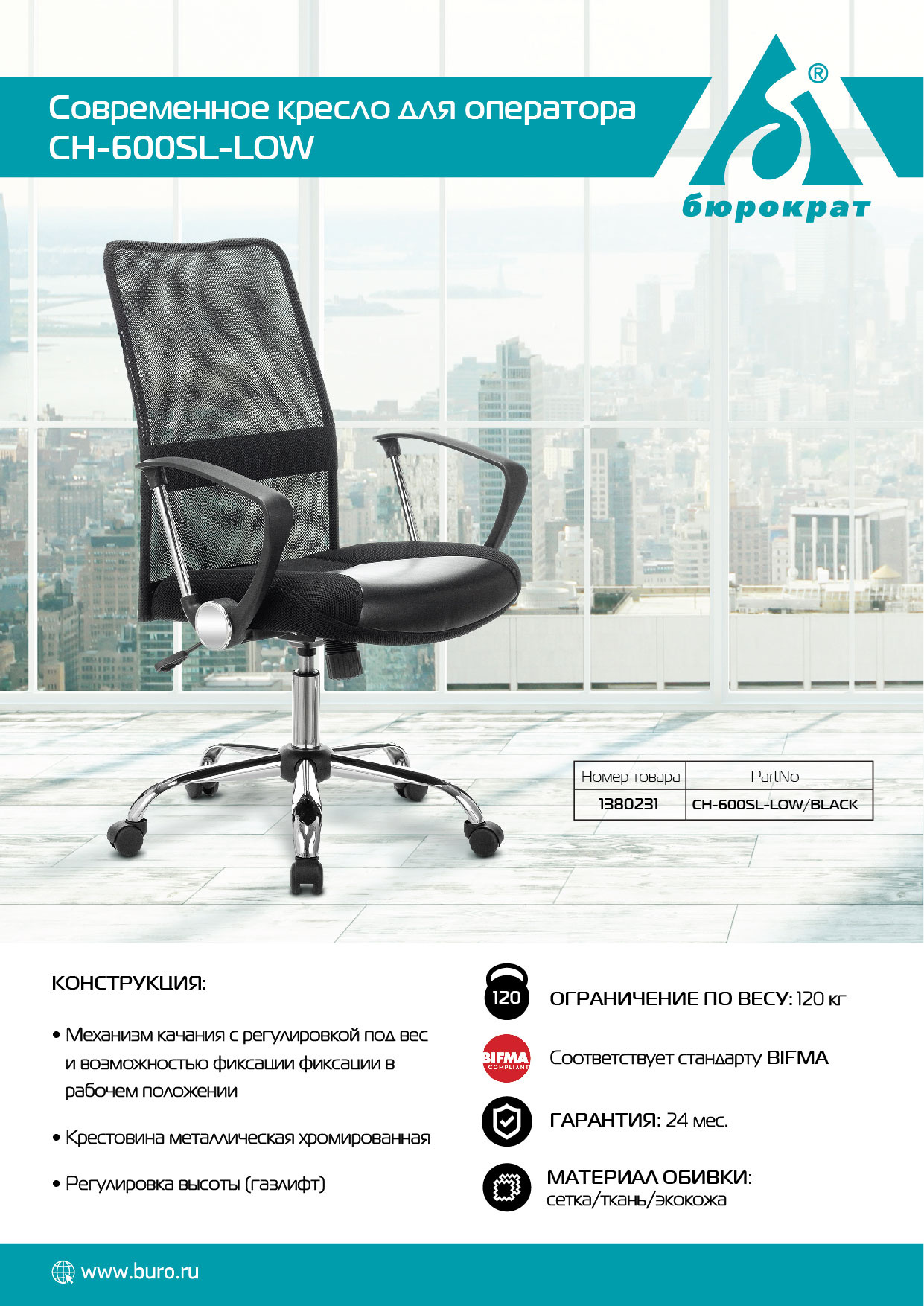 Современное кресло для оператора CH-600SL-LOW

®
бюрократ

| Номер товара | PartNo |
|---|---|
| 1380231 | CH-600SL-LOW/BLACK |

КОНСТРУКЦИЯ:

• Механизм качания с регулировкой под вес и возможностью фиксации фиксации в рабочем положении

• Крестовина металлическая хромированная

• Регулировка высоты (газлифт)

120

ОГРАНИЧЕНИЕ ПО ВЕСУ: 120 кг

BIFMA COMPLIANT

Соответствует стандарту BIFMA

ГАРАНТИЯ: 24 мес.

МАТЕРИАЛ ОБИВКИ: сетка/ткань/экокожа

www.buro.ru